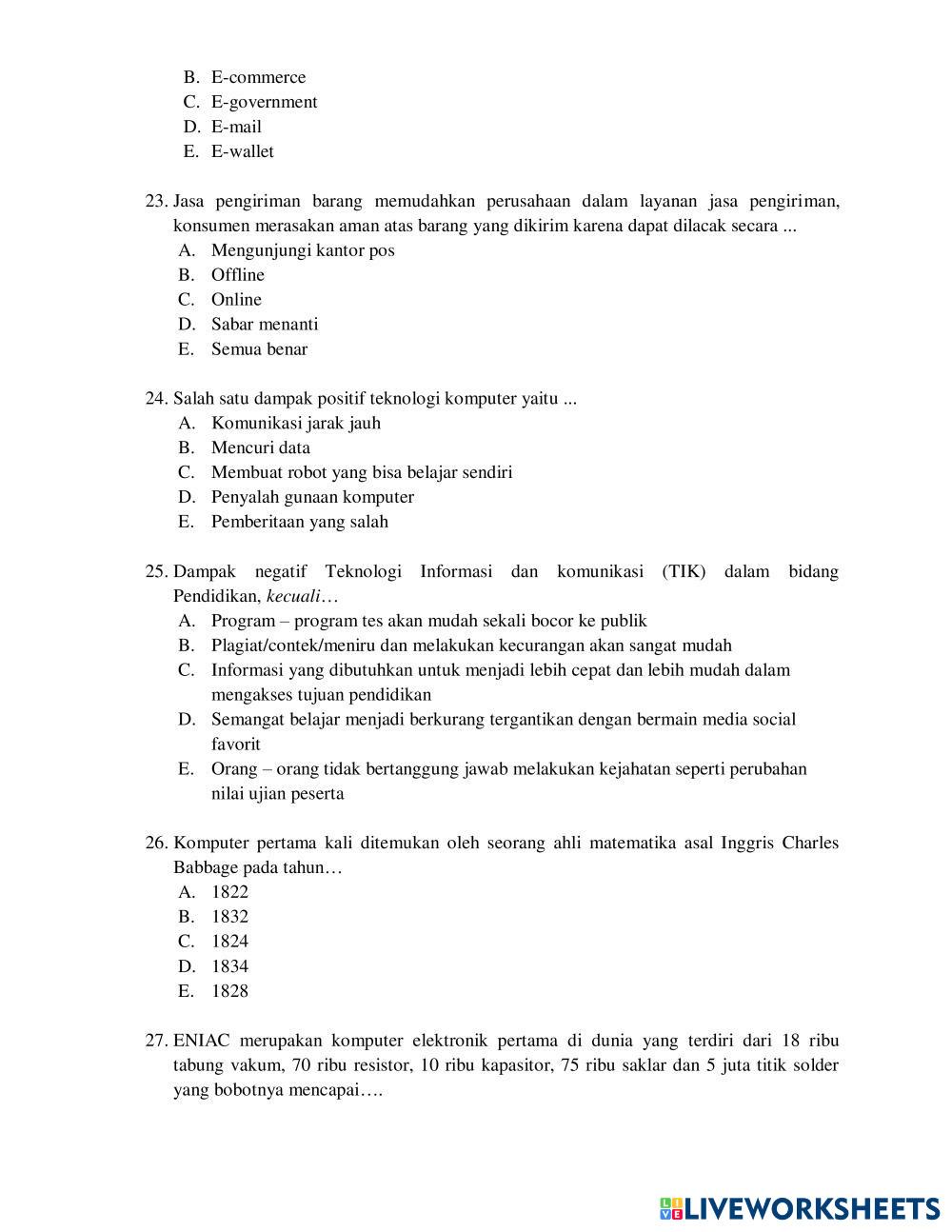 B. E-commerce
C. E-government
D. E-mail
E. E-wallet

23. Jasa pengiriman barang memudahkan perusahaan dalam layanan jasa pengiriman, konsumen merasakan aman atas barang yang dikirim karena dapat dilacak secara ...
A. Mengunjungi kantor pos
B. Offline
C. Online
D. Sabar menanti
E. Semua benar

24. Salah satu dampak positif teknologi komputer yaitu ...
A. Komunikasi jarak jauh
B. Mencuri data
C. Membuat robot yang bisa belajar sendiri
D. Penyalah gunaan komputer
E. Pemberitaan yang salah

25. Dampak negatif Teknologi Informasi dan komunikasi (TIK) dalam bidang Pendidikan, kecuali…
A. Program – program tes akan mudah sekali bocor ke publik
B. Plagiat/contek/meniru dan melakukan kecurangan akan sangat mudah
C. Informasi yang dibutuhkan untuk menjadi lebih cepat dan lebih mudah dalam mengakses tujuan pendidikan
D. Semangat belajar menjadi berkurang tergantikan dengan bermain media social favorit
E. Orang – orang tidak bertanggung jawab melakukan kejahatan seperti perubahan nilai ujian peserta

26. Komputer pertama kali ditemukan oleh seorang ahli matematika asal Inggris Charles Babbage pada tahun…
A. 1822
B. 1832
C. 1824
D. 1834
E. 1828

27. ENIAC merupakan komputer elektronik pertama di dunia yang terdiri dari 18 ribu tabung vakum, 70 ribu resistor, 10 ribu kapasitor, 75 ribu saklar dan 5 juta titik solder yang bobotnya mencapai….

LIVEWORKSHEETS